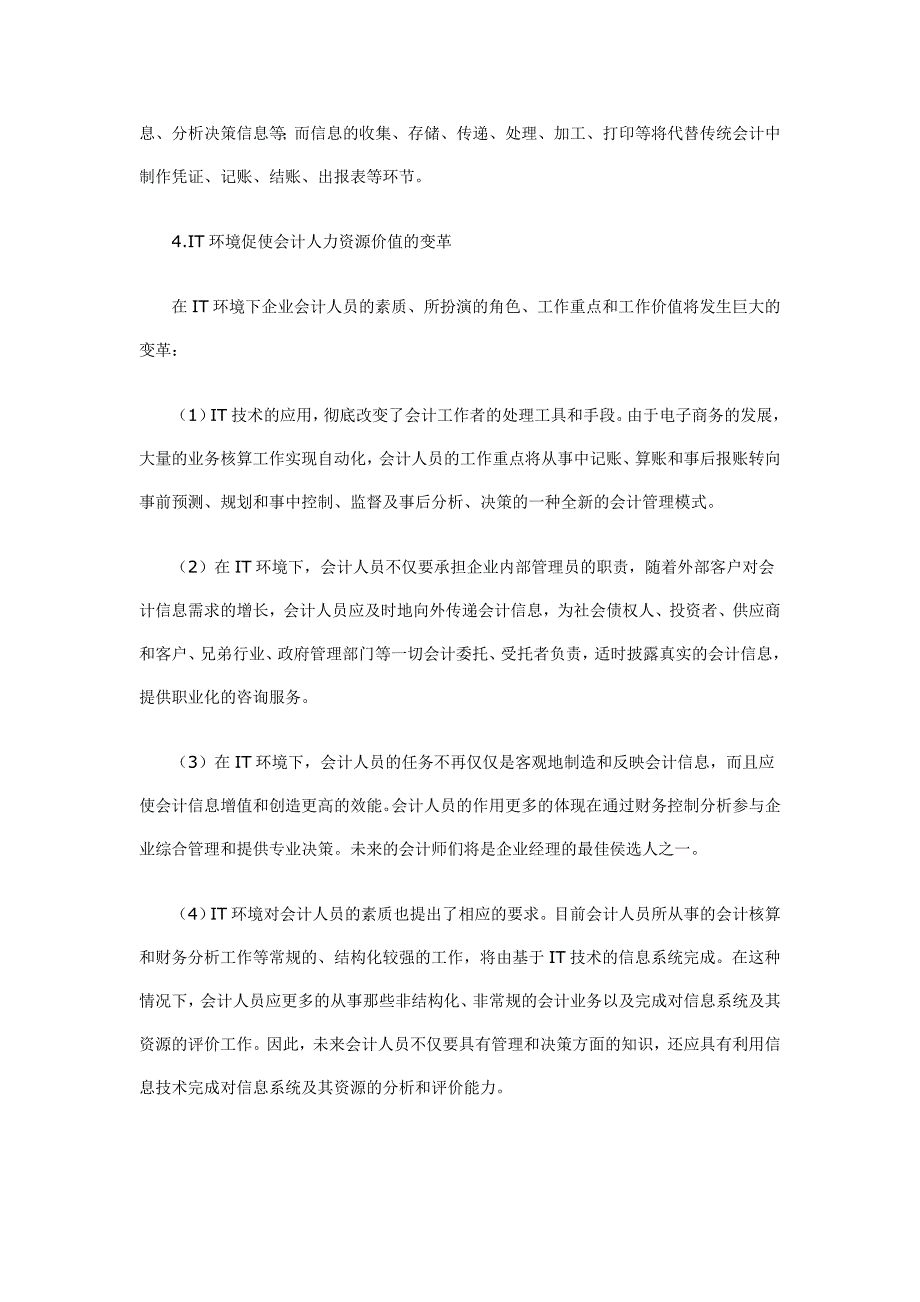 息、分析决策信息等;而信息的收集、存储、传递、处理、加工、打印等将代替传统会计中制作凭证、记账、结账、出报表等环节。

4.IT 环境促使会计人力资源价值的变革

在 IT 环境下企业会计人员的素质、所扮演的角色、工作重点和工作价值将发生巨大的变革:

(1)IT 技术的应用,彻底改变了会计工作者的处理工具和手段。由于电子商务的发展,大量的业务核算工作实现自动化,会计人员的工作重点将从事中记账、算账和事后报账转向事前预测、规划和事中控制、监督及事后分析、决策的一种全新的会计管理模式。

(2)在 IT 环境下,会计人员不仅要承担企业内部管理员的职责,随着外部客户对会计信息需求的增长,会计人员应及时地向外传递会计信息,为社会债权人、投资者、供应商和客户、兄弟行业、政府管理部门等一切会计委托、受托者负责,适时披露真实的会计信息,提供职业化的咨询服务。

(3)在 IT 环境下,会计人员的任务不再仅仅是客观地制造和反映会计信息,而且应使会计信息增值和创造更高的效能。会计人员的作用更多的体现在通过财务控制分析参与企业综合管理和提供专业决策。未来的会计师们将是企业经理的最佳侯选人之一。

(4)IT 环境对会计人员的素质也提出了相应的要求。目前会计人员所从事的会计核算和财务分析工作等常规的、结构化较强的工作,将由基于 IT 技术的信息系统完成。在这种情况下,会计人员应更多的从事那些非结构化、非常规的会计业务以及完成对信息系统及其资源的评价工作。因此,未来会计人员不仅要具有管理和决策方面的知识,还应具有利用信息技术完成对信息系统及其资源的分析和评价能力。